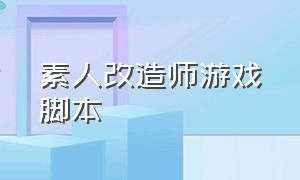 素人改造师游戏脚本